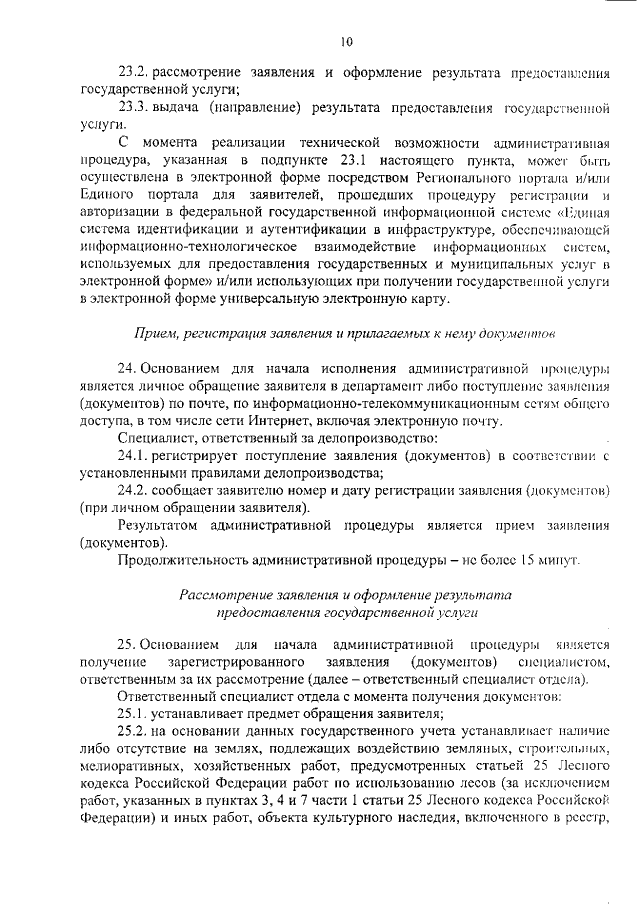 10

23.2. рассмотрение заявления и оформление результата предоставления государственной услуги;

23.3. выдача (направление) результата предоставления государственной услуги.

С момента реализации технической возможности административная процедура, указанная в подпункте 23.1 настоящего пункта, может быть осуществлена в электронной форме посредством Регионального портала и/или Единого портала для заявителей, прошедших процедуру регистрации и авторизации в федеральной государственной информационной системе «Единая система идентификации и аутентификации в инфраструктуре, обеспечивающей информационно-технологическое взаимодействие информационных систем, используемых для предоставления государственных и муниципальных услуг в электронной форме» и/или использующих при получении государственной услуги в электронной форме универсальную электронную карту.

Прием, регистрация заявления и прилагаемых к нему документов

24. Основанием для начала исполнения административной процедуры является личное обращение заявителя в департамент либо поступление заявления (документов) по почте, по информационно-телекоммуникационным сетям общего доступа, в том числе сети Интернет, включая электронную почту.

Специалист, ответственный за делопроизводство:

24.1. регистрирует поступление заявления (документов) в соответствии с установленными правилами делопроизводства;

24.2. сообщает заявителю номер и дату регистрации заявления (документов) (при личном обращении заявителя).

Результатом административной процедуры является прием заявления (документов).

Продолжительность административной процедуры – не более 15 минут.

Рассмотрение заявления и оформление результата предоставления государственной услуги

25. Основанием для начала административной процедуры является получение зарегистрированного заявления (документов) специалистом, ответственным за их рассмотрение (далее – ответственный специалист отдела).

Ответственный специалист отдела с момента получения документов:

25.1. устанавливает предмет обращения заявителя;

25.2. на основании данных государственного учета устанавливает наличие либо отсутствие на землях, подлежащих воздействию земляных, строительных, мелиоративных, хозяйственных работ, предусмотренных статьей 25 Лесного кодекса Российской Федерации работ по использованию лесов (за исключением работ, указанных в пунктах 3, 4 и 7 части 1 статьи 25 Лесного кодекса Российской Федерации) и иных работ, объекта культурного наследия, включенного в реестр,